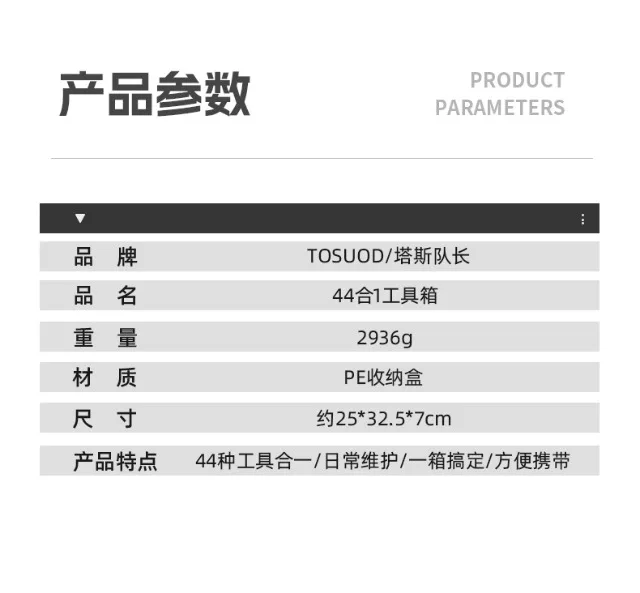 产品参数

PRODUCT
PARAMETERS

▼

品　牌 TOSUOD/塔斯队长

品　名 44合1工具箱

重　量 2936g

材　质 PE收纳盒

尺　寸 约25*32.5*7cm

产品特点 44种工具合一/日常维护/一箱搞定/方便携带